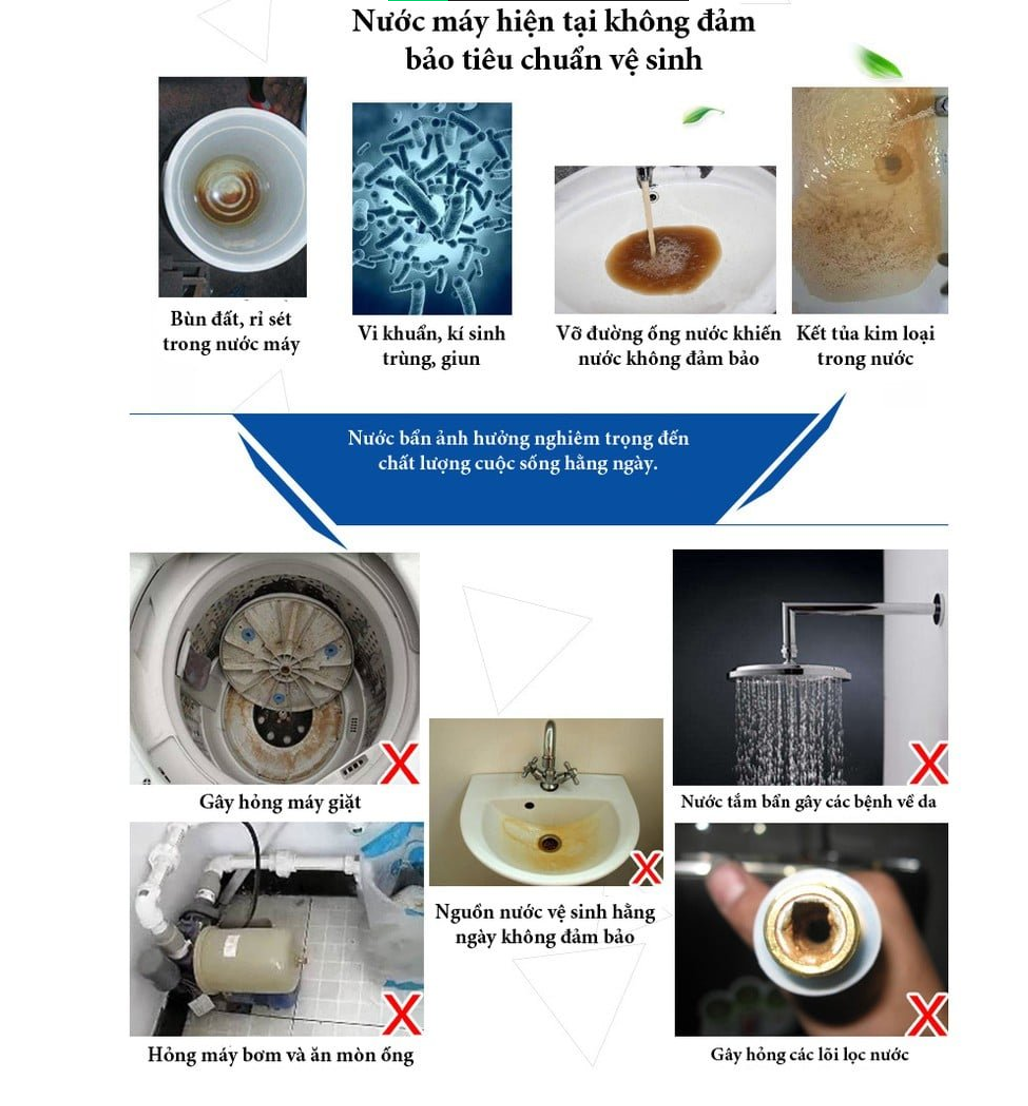 Nước máy hiện tại không đảm bảo tiêu chuẩn vệ sinh

Bùn đất, rỉ sét trong nước máy

Vi khuẩn, kí sinh trùng, giun

Vỡ đường ống nước khiến nước không đảm bảo

Kết tủa kim loại trong nước

Nước bẩn ảnh hưởng nghiêm trọng đến chất lượng cuộc sống hằng ngày.

Gây hỏng máy giặt

Nguồn nước vệ sinh hằng ngày không đảm bảo

Nước tắm bẩn gây các bệnh về da

Hỏng máy bơm và ăn mòn ống

Gây hỏng các lõi lọc nước